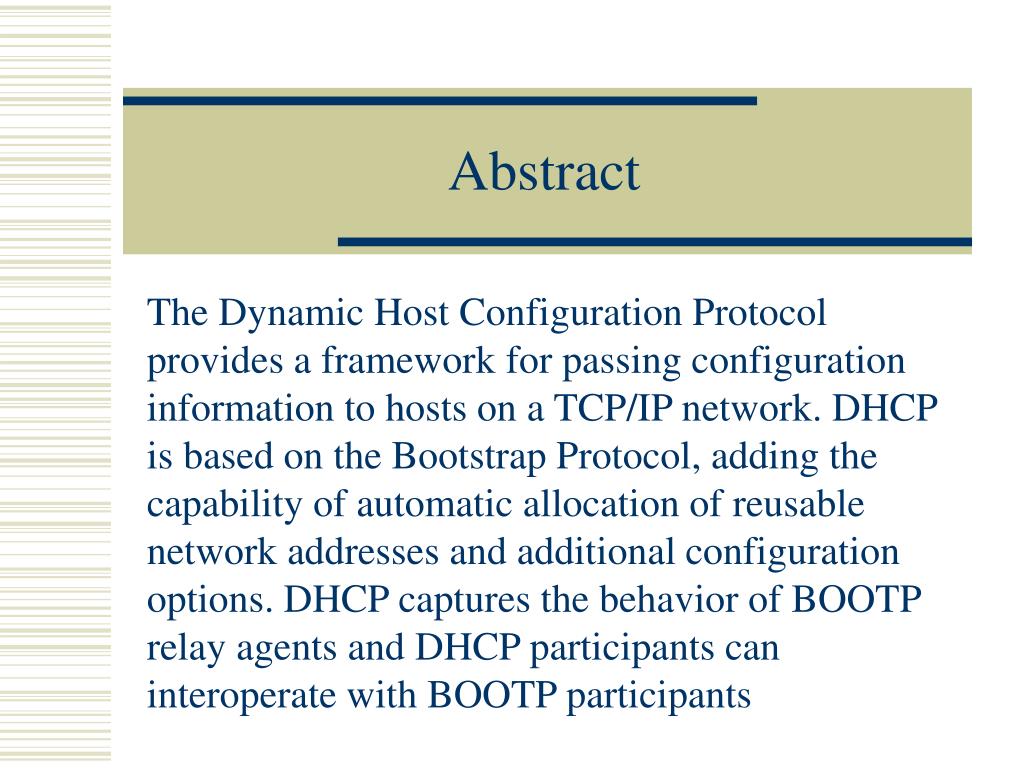 Abstract

The Dynamic Host Configuration Protocol provides a framework for passing configuration information to hosts on a TCP/IP network. DHCP is based on the Bootstrap Protocol, adding the capability of automatic allocation of reusable network addresses and additional configuration options. DHCP captures the behavior of BOOTP relay agents and DHCP participants can interoperate with BOOTP participants